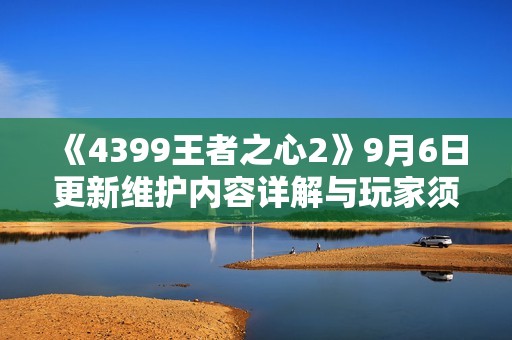 《4399王者之心2》9月6日更新维护内容详解与玩家须